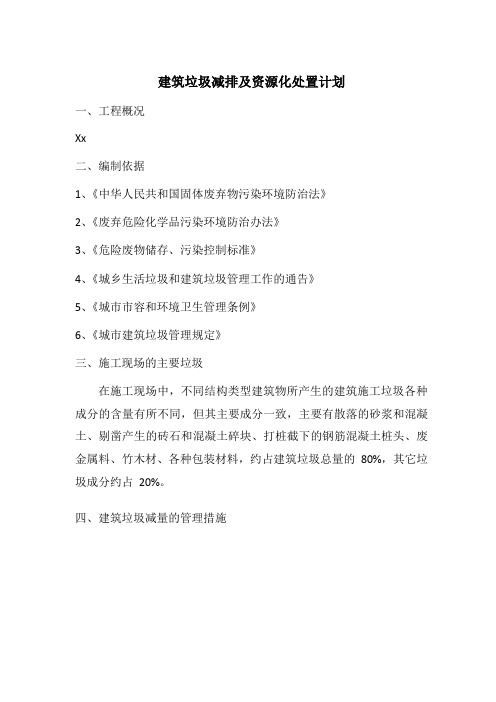 建筑垃圾减排及资源化处置计划

一、工程概况

Xx

二、编制依据

1、《中华人民共和国固体废弃物污染环境防治法》

2、《废弃危险化学品污染环境防治办法》

3、《危险废物储存、污染控制标准》

4、《城乡生活垃圾和建筑垃圾管理工作的通告》

5、《城市市容和环境卫生管理条例》

6、《城市建筑垃圾管理规定》

三、施工现场的主要垃圾

在施工现场中，不同结构类型建筑物所产生的建筑施工垃圾各种成分的含量有所不同，但其主要成分一致，主要有散落的砂浆和混凝土、剔凿产生的砖石和混凝土碎块、打桩截下的钢筋混凝土桩头、废金属料、竹木材、各种包装材料，约占建筑垃圾总量的 80%，其它垃圾成分约占 20%。

四、建筑垃圾减量的管理措施